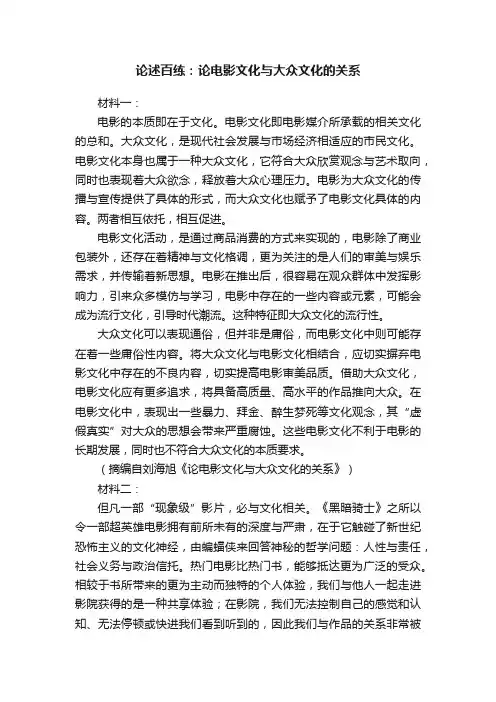 论述百练：论电影文化与大众文化的关系

材料一：

电影的本质即在于文化。电影文化即电影媒介所承载的相关文化的总和。大众文化，是现代社会发展与市场经济相适应的市民文化。电影文化本身也属于一种大众文化，它符合大众欣赏观念与艺术取向，同时也表现着大众欲念，释放着大众心理压力。电影为大众文化的传播与宣传提供了具体的形式，而大众文化也赋予了电影文化具体的内容。两者相互依托，相互促进。

电影文化活动，是通过商品消费的方式来实现的，电影除了商业包装外，还存在着精神与文化格调，更为关注的是人们的审美与娱乐需求，并传输着新思想。电影在推出后，很容易在观众群体中发挥影响力，引来众多模仿与学习，电影中存在的一些内容或元素，可能会成为流行文化，引导时代潮流。这种特征即大众文化的流行性。

大众文化可以表现通俗，但并非是庸俗，而电影文化中则可能存在着一些庸俗性内容。将大众文化与电影文化相结合，应切实摒弃电影文化中存在的不良内容，切实提高电影审美品质。借助大众文化，电影文化应有更多追求，将具备高质量、高水平的作品推向大众。在电影文化中，表现出一些暴力、拜金、醉生梦死等文化观念，其“虚假真实”对大众的思想会带来严重腐蚀。这些电影文化不利于电影的长期发展，同时也不符合大众文化的本质要求。

（摘编自刘海旭《论电影文化与大众文化的关系》）

材料二：

但凡一部“现象级”影片，必与文化相关。《黑暗骑士》之所以令一部超英雄电影拥有前所未有的深度与严肃，在于它触碰了新世纪恐怖主义的文化神经，由蝙蝠侠来回答神秘的哲学问题：人性与责任，社会义务与政治信托。热门电影比热门书，能够抵达更为广泛的受众。相较于书所带来的更为主动而独特的个人体验，我们与他人一起走进影院获得的是一种共享体验；在影院，我们无法控制自己的感觉和认知、无法停顿或快进我们看到听到的，因此我们与作品的关系非常被